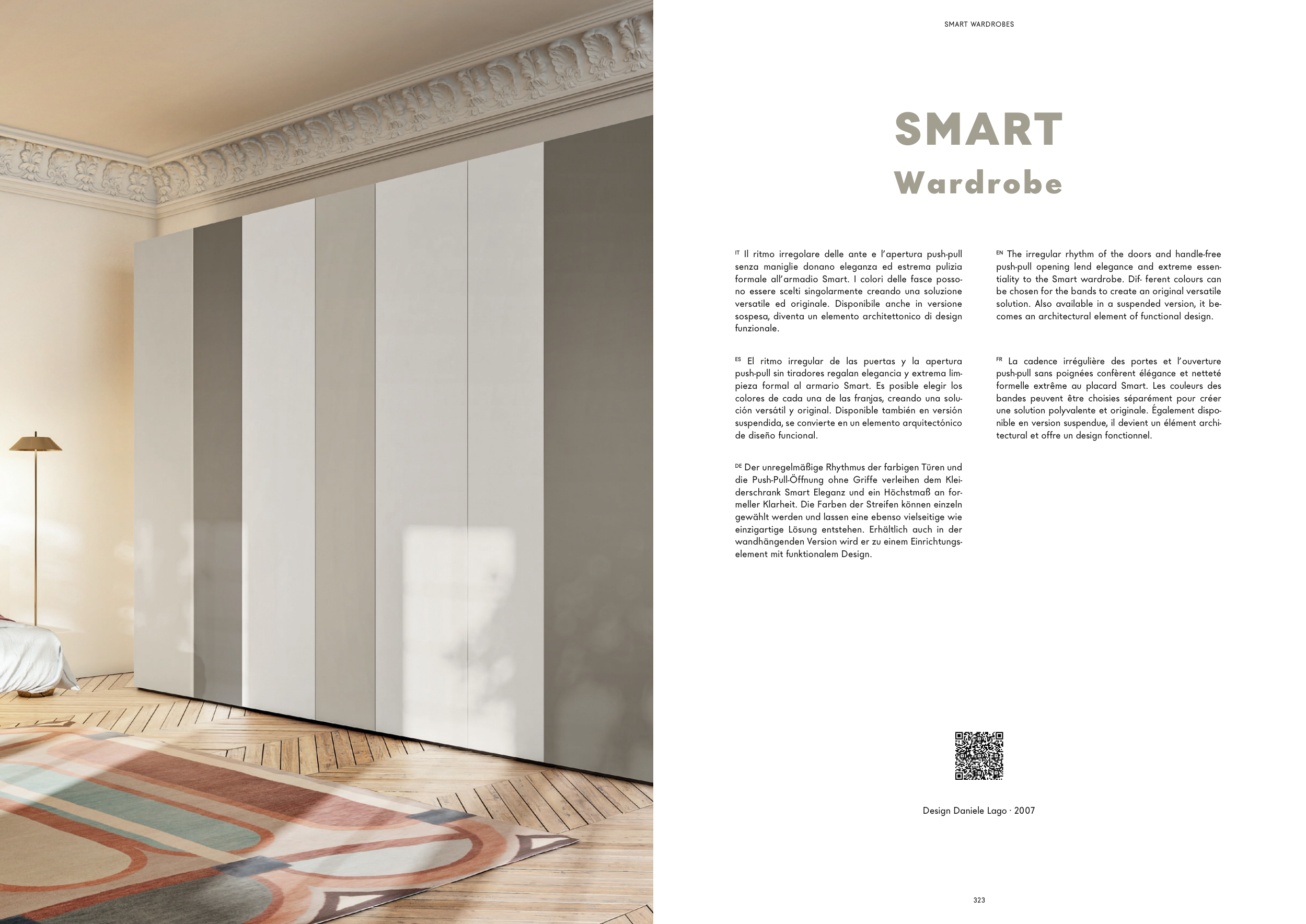 SMART WARDROBES

SMART
Wardrobe

IT Il ritmo irregolare delle ante e l'apertura push-pull senza maniglie donano eleganza ed estrema pulizia formale all'armadio Smart. I colori delle fasce possono essere scelti singolarmente creando una soluzione versatile ed originale. Disponibile anche in versione sospesa, diventa un elemento architettonico di design funzionale.

ES El ritmo irregular de las puertas y la apertura push-pull sin tiradores regalan elegancia y extrema limpieza formal al armario Smart. Es posible elegir los colores de cada una de las franjas, creando una solución versátil y original. Disponible también en versión suspendida, se convierte en un elemento arquitectónico de diseño funcional.

DE Der unregelmäßige Rhythmus der farbigen Türen und die Push-Pull-Öffnung ohne Griffe verleihen dem Kleiderschrank Smart Eleganz und ein Höchstmaß an formeller Klarheit. Die Farben der Streifen können einzeln gewählt werden und lassen eine ebenso vielseitige wie einzigartige Lösung entstehen. Erhältlich auch in der wandhängenden Version wird er zu einem Einrichtungselement mit funktionalem Design.

EN The irregular rhythm of the doors and handle-free push-pull opening lend elegance and extreme essentiality to the Smart wardrobe. Dif- ferent colours can be chosen for the bands to create an original versatile solution. Also available in a suspended version, it becomes an architectural element of functional design.

FR La cadence irrégulière des portes et l'ouverture push-pull sans poignées confèrent élégance et netteté formelle extrême au placard Smart. Les couleurs des bandes peuvent être choisies séparément pour créer une solution polyvalente et originale. Également disponible en version suspendue, il devient un élément architectural et offre un design fonctionnel.

Design Daniele Lago · 2007

323